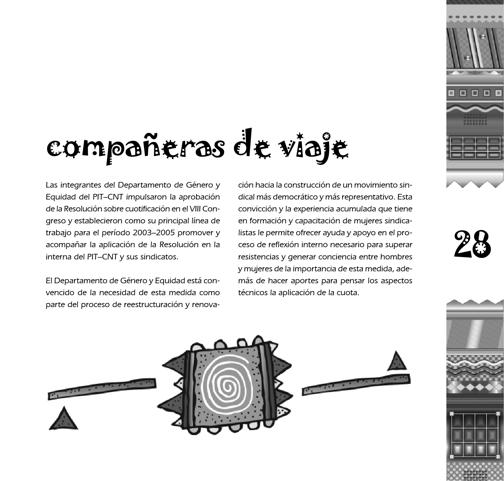 compañeras de viaje

Las integrantes del Departamento de Género y Equidad del PIT–CNT impulsaron la aprobación de la Resolución sobre cuotificación en el VIII Congreso y establecieron como su principal línea de trabajo para el período 2003–2005 promover y acompañar la aplicación de la Resolución en la interna del PIT–CNT y sus sindicatos.

El Departamento de Género y Equidad está convencido de la necesidad de esta medida como parte del proceso de reestructuración y renovación hacia la construcción de un movimiento sindical más democrático y más representativo. Esta convicción y la experiencia acumulada que tiene en formación y capacitación de mujeres sindicalistas le permite ofrecer ayuda y apoyo en el proceso de reflexión interno necesario para superar resistencias y generar conciencia entre hombres y mujeres de la importancia de esta medida, además de hacer aportes para pensar los aspectos técnicos la aplicación de la cuota.

28